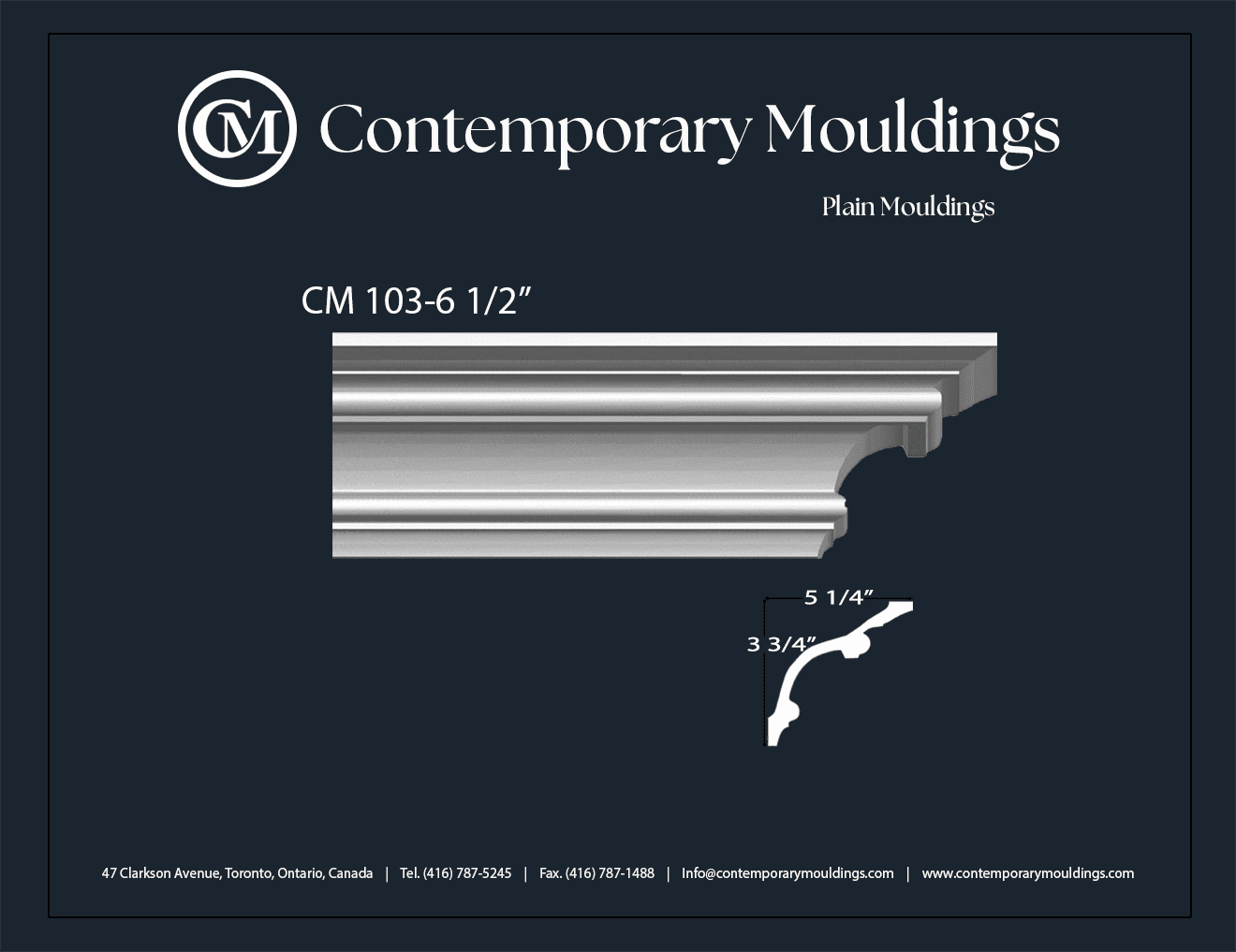 CM Contemporary Mouldings

Plain Mouldings

CM 103-6 1/2"

5 1/4"

3 3/4"

47 Clarkson Avenue, Toronto, Ontario, Canada | Tel. (416) 787-5245 | Fax. (416) 787-1488 | Info@contemporarymouldings.com | www.contemporarymouldings.com